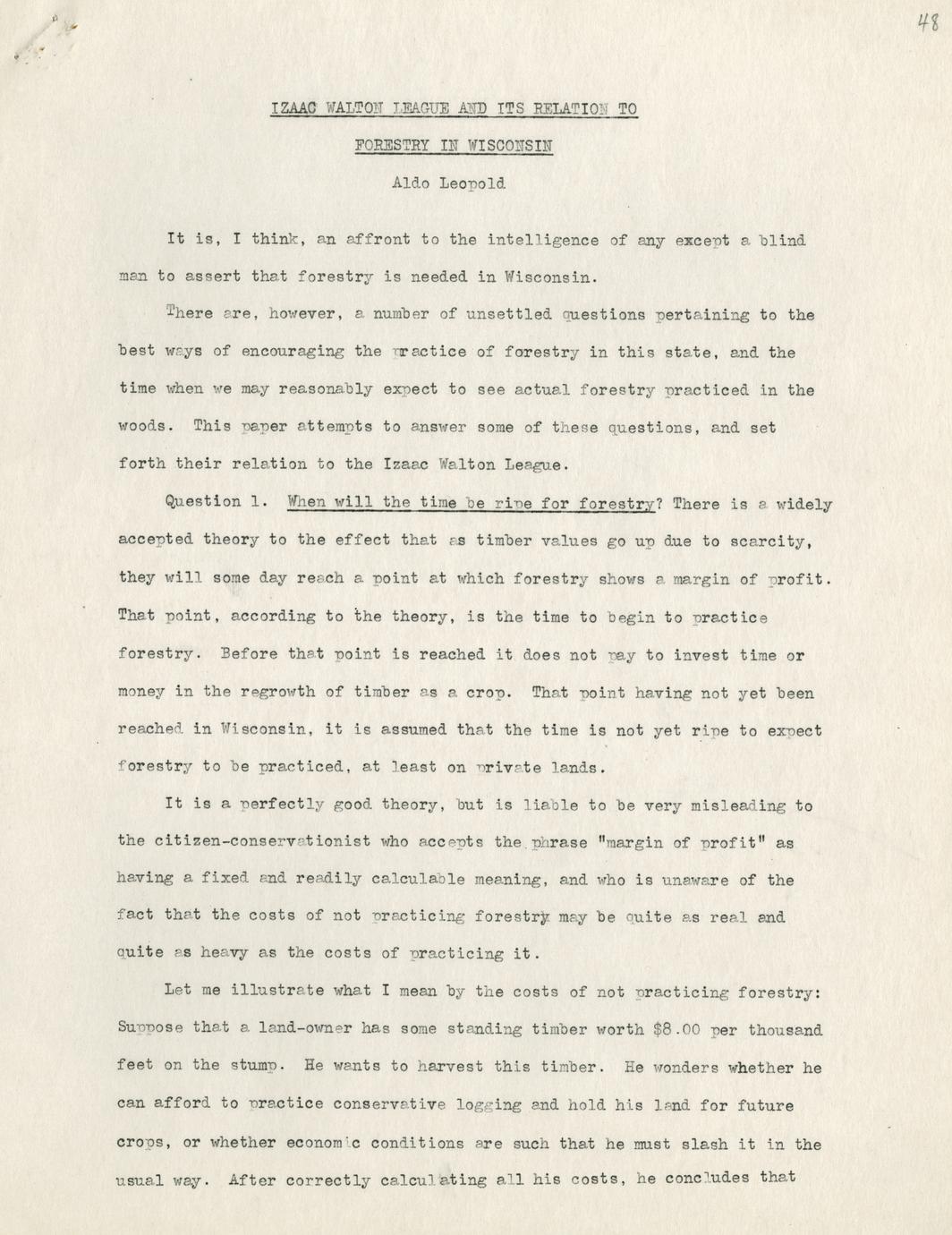 48

IZAAC WALTON LEAGUE AND ITS RELATION TO

FORESTRY IN WISCONSIN

Aldo Leopold

It is, I think, an affront to the intelligence of any except a blind man to assert that forestry is needed in Wisconsin.

There are, however, a number of unsettled questions pertaining to the best ways of encouraging the practice of forestry in this state, and the time when we may reasonably expect to see actual forestry practiced in the woods. This paper attempts to answer some of these questions, and set forth their relation to the Izaac Walton League.

Question 1. When will the time be ripe for forestry? There is a widely accepted theory to the effect that as timber values go up due to scarcity, they will some day reach a point at which forestry shows a margin of profit. That point, according to the theory, is the time to begin to practice forestry. Before that point is reached it does not pay to invest time or money in the regrowth of timber as a crop. That point having not yet been reached in Wisconsin, it is assumed that the time is not yet ripe to expect forestry to be practiced, at least on private lands.

It is a perfectly good theory, but is liable to be very misleading to the citizen-conservationist who accepts the phrase "margin of profit" as having a fixed and readily calculable meaning, and who is unaware of the fact that the costs of not practicing forestry may be quite as real and quite as heavy as the costs of practicing it.

Let me illustrate what I mean by the costs of not practicing forestry: Suppose that a land-owner has some standing timber worth $8.00 per thousand feet on the stump. He wants to harvest this timber. He wonders whether he can afford to practice conservative logging and hold his land for future crops, or whether economic conditions are such that he must slash it in the usual way. After correctly calculating all his costs, he concludes that